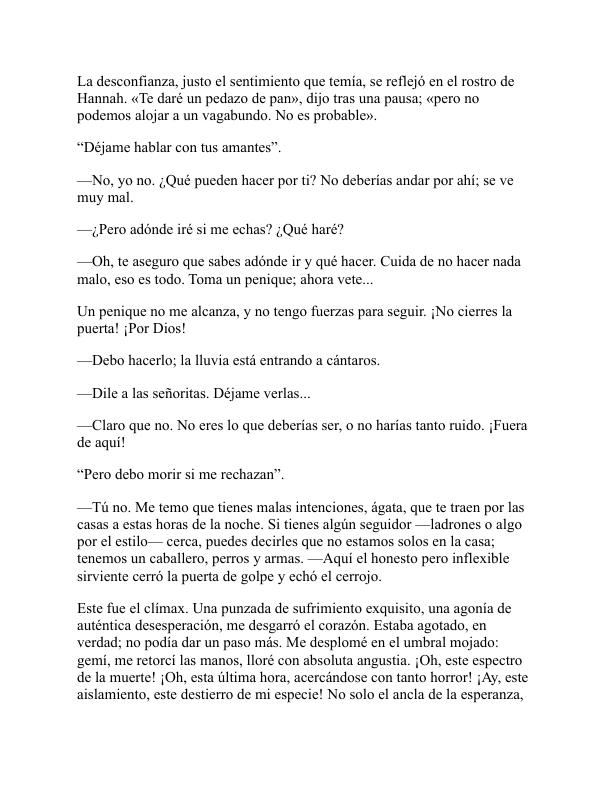 La desconfianza, justo el sentimiento que temía, se reflejó en el rostro de Hannah. «Te daré un pedazo de pan», dijo tras una pausa; «pero no podemos alojar a un vagabundo. No es probable».

“Déjame hablar con tus amantes”.

—No, yo no. ¿Qué pueden hacer por ti? No deberías andar por ahí; se ve muy mal.

—¿Pero adónde iré si me echas? ¿Qué haré?

—Oh, te aseguro que sabes adónde ir y qué hacer. Cuida de no hacer nada malo, eso es todo. Toma un penique; ahora vete...

Un penique no me alcanza, y no tengo fuerzas para seguir. ¡No cierres la puerta! ¡Por Dios!

—Debo hacerlo; la lluvia está entrando a cántaros.

—Dile a las señoritas. Déjame verlas...

—Claro que no. No eres lo que deberías ser, o no harías tanto ruido. ¡Fuera de aquí!

“Pero debo morir si me rechazan”.

—Tú no. Me temo que tienes malas intenciones, ágata, que te traen por las casas a estas horas de la noche. Si tienes algún seguidor —ladrones o algo por el estilo— cerca, puedes decirles que no estamos solos en la casa; tenemos un caballero, perros y armas. —Aquí el honesto pero inflexible sirviente cerró la puerta de golpe y echó el cerrojo.

Este fue el clímax. Una punzada de sufrimiento exquisito, una agonía de auténtica desesperación, me desgarró el corazón. Estaba agotado, en verdad; no podía dar un paso más. Me desplomé en el umbral mojado: gemí, me retorcí las manos, lloré con absoluta angustia. ¡Oh, este espectro de la muerte! ¡Oh, esta última hora, acercándose con tanto horror! ¡Ay, este aislamiento, este destierro de mi especie! No solo el ancla de la esperanza,